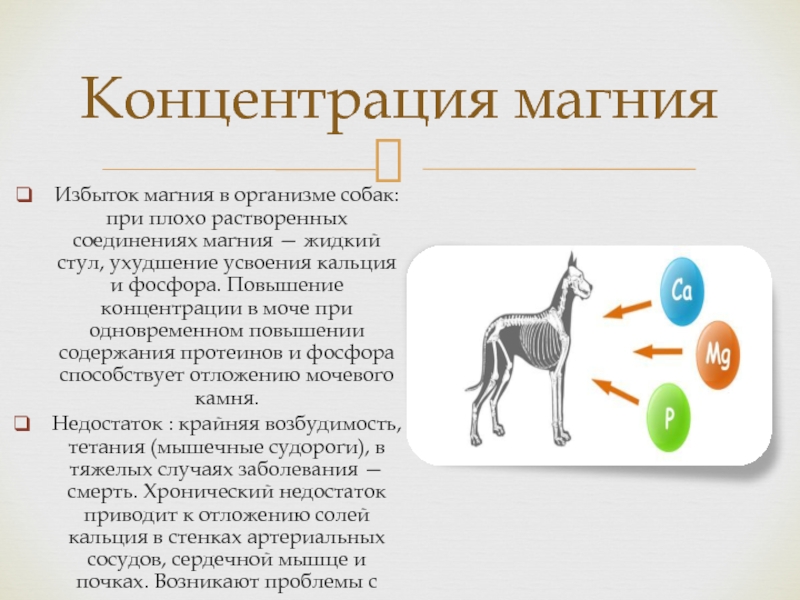 Концентрация магния

Избыток магния в организме собак: при плохо растворенных соединениях магния — жидкий стул, ухудшение усвоения кальция и фосфора. Повышение концентрации в моче при одновременном повышении содержания протеинов и фосфора способствует отложению мочевого камня.

Недостаток : крайняя возбудимость, тетания (мышечные судороги), в тяжелых случаях заболевания — смерть. Хронический недостаток приводит к отложению солей кальция в стенках артериальных сосудов, сердечной мышце и почках. Возникают проблемы с

Ca
Mg
P